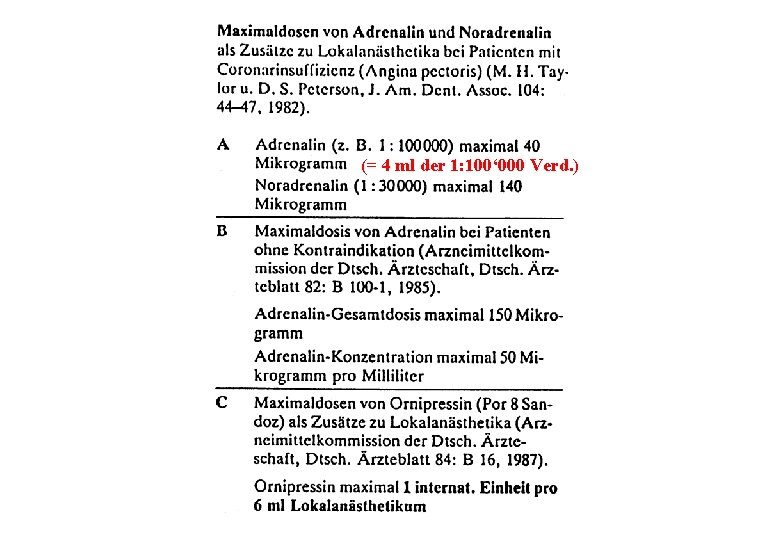 Maximaldosen von Adrenalin und Noradrenalin als Zusätze zu Lokalanästhetika bei Patienten mit Coronarinsuffizienz (Angina pectoris) (M. H. Taylor u. D. S. Peterson, J. Am. Dent. Assoc. 104: 44–47, 1982).

A Adrenalin (z. B. 1 : 100000) maximal 40 Mikrogramm (= 4 ml der 1:100‘000 Verd.)
Noradrenalin (1 : 30000) maximal 140 Mikrogramm

B Maximaldosis von Adrenalin bei Patienten ohne Kontraindikation (Arzneimittelkommission der Dtsch. Ärzteschaft, Dtsch. Ärzteblatt 82: B 100-1, 1985).
Adrenalin-Gesamtdosis maximal 150 Mikrogramm
Adrenalin-Konzentration maximal 50 Mikrogramm pro Milliliter

C Maximaldosen von Ornipressin (Por 8 Sandoz) als Zusätze zu Lokalanästhetika (Arzneimittelkommission der Dtsch. Ärzteschaft, Dtsch. Ärzteblatt 84: B 16, 1987).
Ornipressin maximal 1 internat. Einheit pro 6 ml Lokalanästhetikum